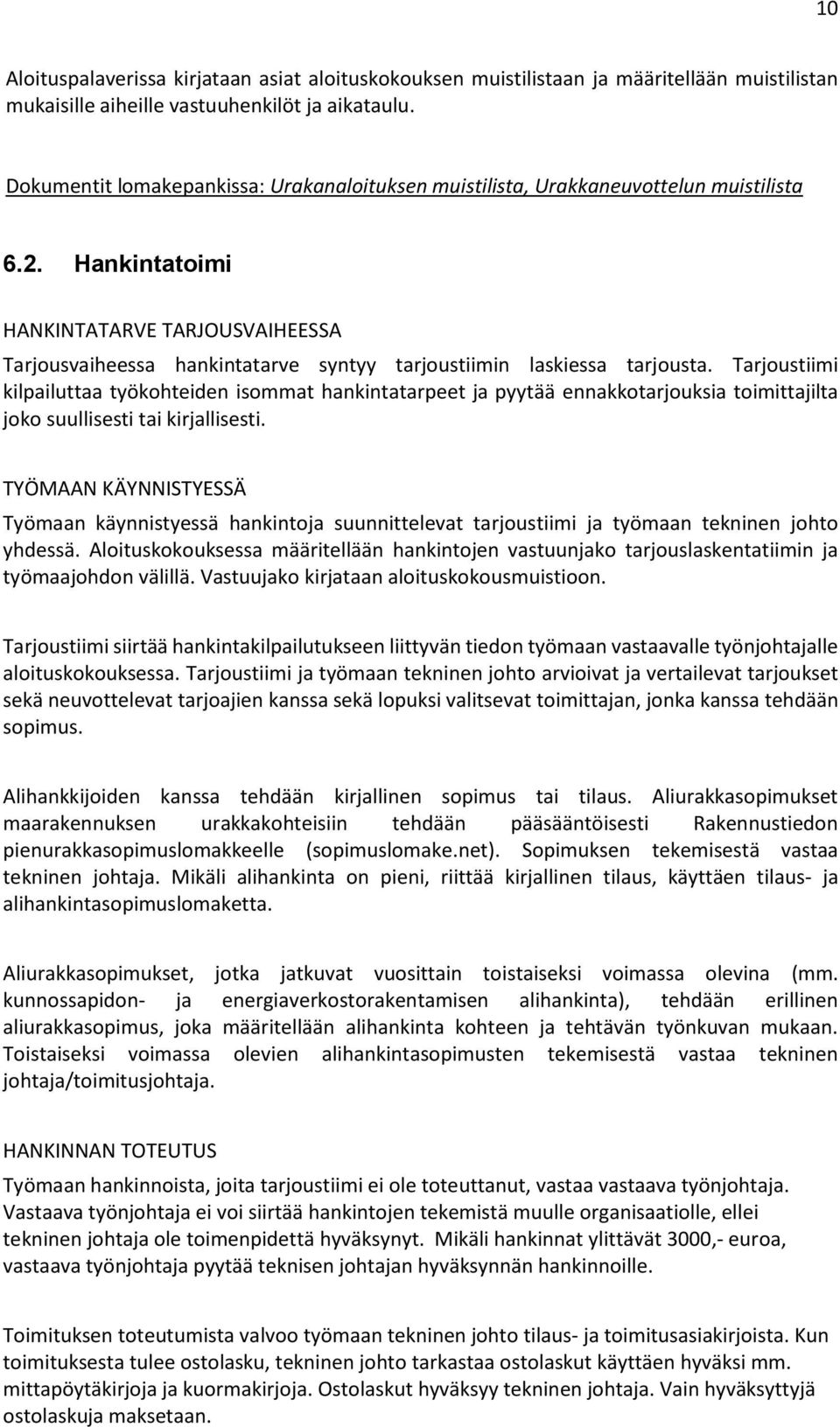 10

Aloituspalaverissa kirjataan asiat aloituskokouksen muistilistaan ja määritellään muistilistan mukaisille aiheille vastuuhenkilöt ja aikataulu.

Dokumentit lomakepankissa: Urakanaloituksen muistilista, Urakkaneuvottelun muistilista

6.2. Hankintatoimi

HANKINTATARVE TARJOUSVAIHEESSA

Tarjousvaiheessa hankintatarve syntyy tarjoustiimin laskiessa tarjousta. Tarjoustiimi kilpailuttaa työkohteiden isommat hankintatarpeet ja pyytää ennakkotarjouksia toimittajilta joko suullisesti tai kirjallisesti.

TYÖMAAN KÄYNNISTYESSÄ

Työmaan käynnistyessä hankintoja suunnittelevat tarjoustiimi ja työmaan tekninen johto yhdessä. Aloituskokouksessa määritellään hankintojen vastuunjako tarjouslaskentatiimin ja työmaajohdon välillä. Vastuujako kirjataan aloituskokousmuistioon.

Tarjoustiimi siirtää hankintakilpailutukseen liittyvän tiedon työmaan vastaavalle työnjohtajalle aloituskokouksessa. Tarjoustiimi ja työmaan tekninen johto arvioivat ja vertailevat tarjoukset sekä neuvottelevat tarjoajien kanssa sekä lopuksi valitsevat toimittajan, jonka kanssa tehdään sopimus.

Alihankkijoiden kanssa tehdään kirjallinen sopimus tai tilaus. Aliurakkasopimukset maarakennuksen urakkakohteisiin tehdään pääsääntöisesti Rakennustiedon pienurakkasopimuslomakkeelle (sopimuslomake.net). Sopimuksen tekemisestä vastaa tekninen johtaja. Mikäli alihankinta on pieni, riittää kirjallinen tilaus, käyttäen tilaus- ja alihankintasopimuslomaketta.

Aliurakkasopimukset, jotka jatkuvat vuosittain toistaiseksi voimassa olevina (mm. kunnossapidon- ja energiaverkostorakentamisen alihankinta), tehdään erillinen aliurakkasopimus, joka määritellään alihankinta kohteen ja tehtävän työnkuvan mukaan. Toistaiseksi voimassa olevien alihankintasopimusten tekemisestä vastaa tekninen johtaja/toimitusjohtaja.

HANKINNAN TOTEUTUS

Työmaan hankinnoista, joita tarjoustiimi ei ole toteuttanut, vastaa vastaava työnjohtaja. Vastaava työnjohtaja ei voi siirtää hankintojen tekemistä muulle organisaatiolle, ellei tekninen johtaja ole toimenpidettä hyväksynyt. Mikäli hankinnat ylittävät 3000,- euroa, vastaava työnjohtaja pyytää teknisen johtajan hyväksynnän hankinnoille.

Toimituksen toteutumista valvoo työmaan tekninen johto tilaus- ja toimitusasiakirjoista. Kun toimituksesta tulee ostolasku, tekninen johto tarkastaa ostolaskut käyttäen hyväksi mm. mittapöytäkirjoja ja kuormakirjoja. Ostolaskut hyväksyy tekninen johtaja. Vain hyväksyttyjä ostolaskuja maksetaan.